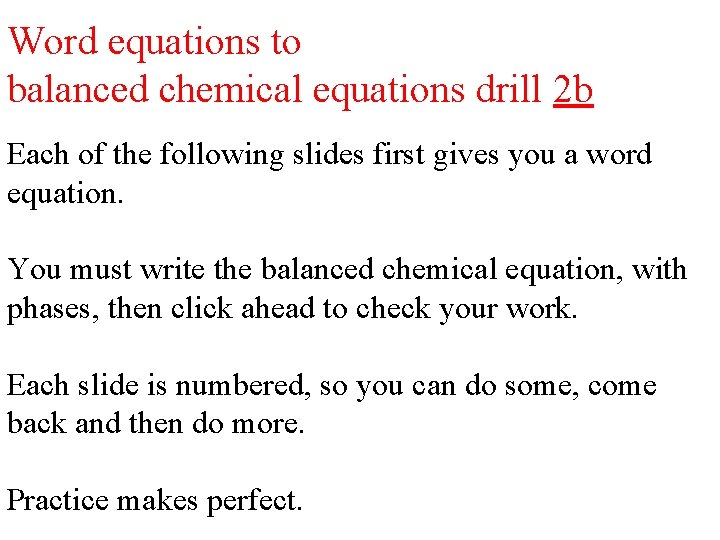 Word equations to
balanced chemical equations drill 2b

Each of the following slides first gives you a word equation.

You must write the balanced chemical equation, with phases, then click ahead to check your work.

Each slide is numbered, so you can do some, come back and then do more.

Practice makes perfect.